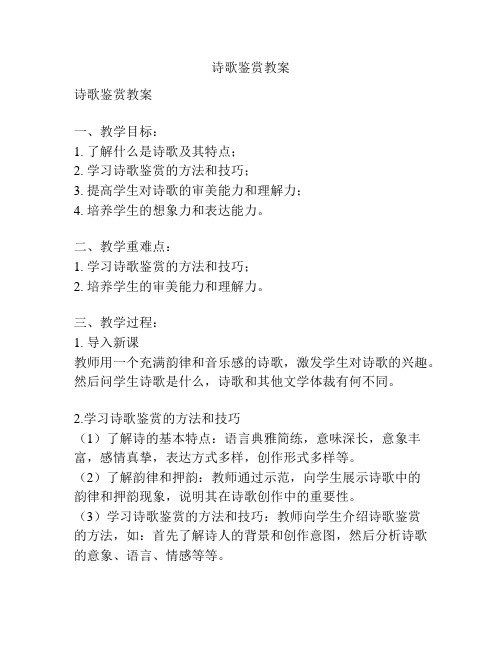 诗歌鉴赏教案

诗歌鉴赏教案

一、教学目标：
1. 了解什么是诗歌及其特点；
2. 学习诗歌鉴赏的方法和技巧；
3. 提高学生对诗歌的审美能力和理解力；
4. 培养学生的想象力和表达能力。

二、教学重难点：
1. 学习诗歌鉴赏的方法和技巧；
2. 培养学生的审美能力和理解力。

三、教学过程：
1. 导入新课
教师用一个充满韵律和音乐感的诗歌，激发学生对诗歌的兴趣。然后问学生诗歌是什么，诗歌和其他文学体裁有何不同。

2.学习诗歌鉴赏的方法和技巧
（1）了解诗的基本特点：语言典雅简练，意味深长，意象丰富，感情真挚，表达方式多样，创作形式多样等。
（2）了解韵律和押韵：教师通过示范，向学生展示诗歌中的韵律和押韵现象，说明其在诗歌创作中的重要性。
（3）学习诗歌鉴赏的方法和技巧：教师向学生介绍诗歌鉴赏的方法，如：首先了解诗人的背景和创作意图，然后分析诗歌的意象、语言、情感等等。